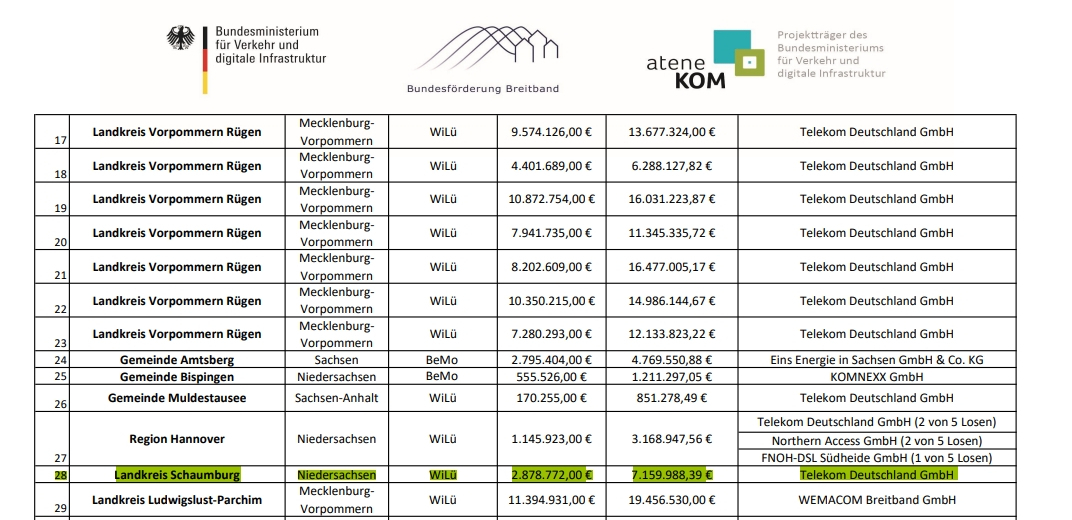 Bundesministerium für Verkehr und digitale Infrastruktur

Bundesförderung Breitband

atene KOM

Projektträger des Bundesministeriums für Verkehr und digitale Infrastruktur

| | | | | | | |
|---|---|---|---|---|---|---|
| 17 | Landkreis Vorpommern Rügen | Mecklenburg-Vorpommern | WiLü | 9.574.126,00 € | 13.677.324,00 € | Telekom Deutschland GmbH |
| 18 | Landkreis Vorpommern Rügen | Mecklenburg-Vorpommern | WiLü | 4.401.689,00 € | 6.288.127,82 € | Telekom Deutschland GmbH |
| 19 | Landkreis Vorpommern Rügen | Mecklenburg-Vorpommern | WiLü | 10.872.754,00 € | 16.031.223,87 € | Telekom Deutschland GmbH |
| 20 | Landkreis Vorpommern Rügen | Mecklenburg-Vorpommern | WiLü | 7.941.735,00 € | 11.345.335,72 € | Telekom Deutschland GmbH |
| 21 | Landkreis Vorpommern Rügen | Mecklenburg-Vorpommern | WiLü | 8.202.609,00 € | 16.477.005,17 € | Telekom Deutschland GmbH |
| 22 | Landkreis Vorpommern Rügen | Mecklenburg-Vorpommern | WiLü | 10.350.215,00 € | 14.986.144,67 € | Telekom Deutschland GmbH |
| 23 | Landkreis Vorpommern Rügen | Mecklenburg-Vorpommern | WiLü | 7.280.293,00 € | 12.133.823,22 € | Telekom Deutschland GmbH |
| 24 | Gemeinde Amtsberg | Sachsen | BeMo | 2.795.404,00 € | 4.769.550,88 € | Eins Energie in Sachsen GmbH & Co. KG |
| 25 | Gemeinde Bispingen | Niedersachsen | BeMo | 555.526,00 € | 1.211.297,05 € | KOMNEXX GmbH |
| 26 | Gemeinde Muldestausee | Sachsen-Anhalt | WiLü | 170.255,00 € | 851.278,49 € | Telekom Deutschland GmbH |
| 27 | Region Hannover | Niedersachsen | WiLü | 1.145.923,00 € | 3.168.947,56 € | Telekom Deutschland GmbH (2 von 5 Losen) Northern Access GmbH (2 von 5 Losen) FNOH-DSL Südheide GmbH (1 von 5 Losen) |
| 28 | Landkreis Schaumburg | Niedersachsen | WiLü | 2.878.772,00 € | 7.159.988,39 € | Telekom Deutschland GmbH |
| 29 | Landkreis Ludwigslust-Parchim | Mecklenburg-Vorpommern | WiLü | 11.394.931,00 € | 19.456.530,00 € | WEMACOM Breitband GmbH |